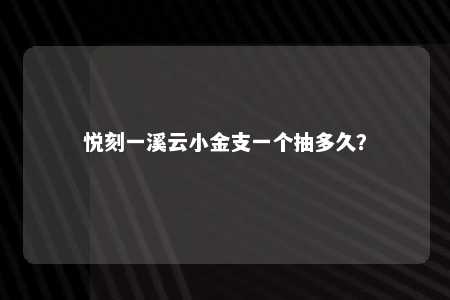 悦刻一溪云小金支一个抽多久?